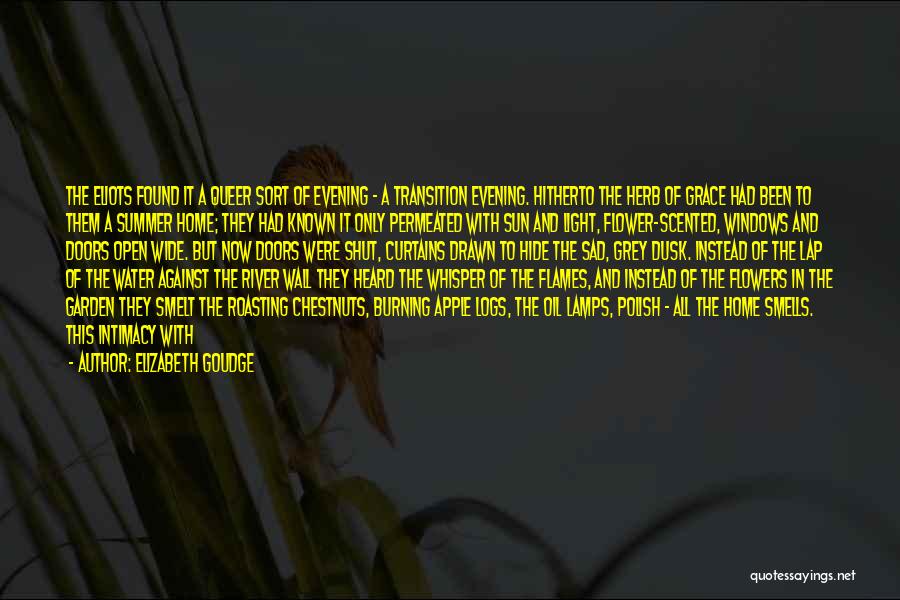 THE ELIOTS FOUND IT A QUEER SORT OF EVENING - A TRANSITION EVENING. HITHERTO THE HERB OF GRACE HAD BEEN TO THEM A SUMMER HOME; THEY HAD KNOWN IT ONLY PERMEATED WITH SUN AND LIGHT, FLOWER-SCENTED, WINDOWS AND DOORS OPEN WIDE. BUT NOW DOORS WERE SHUT, CURTAINS DRAWN TO HIDE THE SAD, GREY DUSK. INSTEAD OF THE LAP OF THE WATER AGAINST THE RIVER WALL THEY HEARD THE WHISPER OF THE FLAMES, AND INSTEAD OF THE FLOWERS IN THE GARDEN THEY SMELT THE ROASTING CHESTNUTS, BURNING APPLE LOGS, THE OIL LAMPS, POLISH - ALL THE HOME SMELLS. THIS INTIMACY WITH

- AUTHOR: ELIZABETH GOUDGE

quotessayings.net